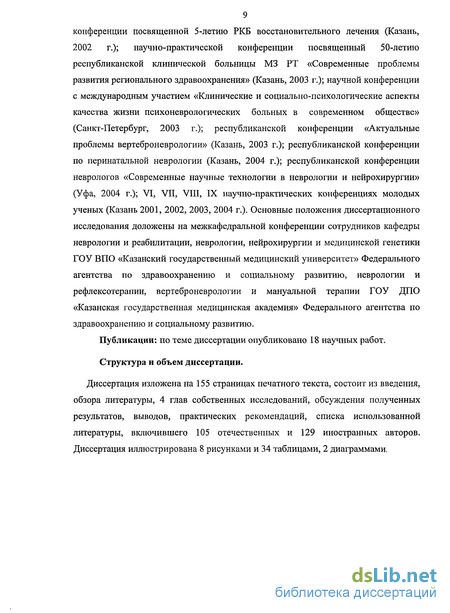 9

конференции посвященной 5-летию РКБ восстановительного лечения (Казань, 2002 г.); научно-практической конференции посвященный 50-летию республиканской клинической больницы МЗ РТ «Современные проблемы развития регионального здравоохранения» (Казань, 2003 г.); научной конференции с международным участием «Клинические и социально-психологические аспекты качества жизни психоневрологических больных в современном обществе» (Санкт-Петербург, 2003 г.); республиканской конференции «Актуальные проблемы вертеброневрологии» (Казань, 2003 г.); республиканской конференции по перинатальной неврологии (Казань, 2004 г.); республиканской конференции неврологов «Современные научные технологии в неврологии и нейрохирургии» (Уфа, 2004 г.); VI, VII, VIII, IX научно-практических конференциях молодых ученых (Казань 2001, 2002, 2003, 2004 г.). Основные положения диссертационного исследования доложены на межкафедральной конференции сотрудников кафедры неврологии и реабилитации, неврологии, нейрохирургии и медицинской генетики ГОУ ВПО «Казанский государственный медицинский университет» Федерального агентства по здравоохранению и социальному развитию, неврологии и рефлексотерапии, вертеброневрологии и мануальной терапии ГОУ ДПО «Казанская государственная медицинская академия» Федерального агентства по здравоохранению и социальному развитию.

Публикации: по теме диссертации опубликовано 18 научных работ.

Структура и объем диссертации.

Диссертация изложена на 155 страницах печатного текста, состоит из введения, обзора литературы, 4 глав собственных исследований, обсуждения полученных результатов, выводов, практических рекомендаций, списка использованной литературы, включившего 105 отечественных и 129 иностранных авторов. Диссертация иллюстрирована 8 рисунками и 34 таблицами, 2 диаграммами.

dsLib.net
библиотека диссертаций